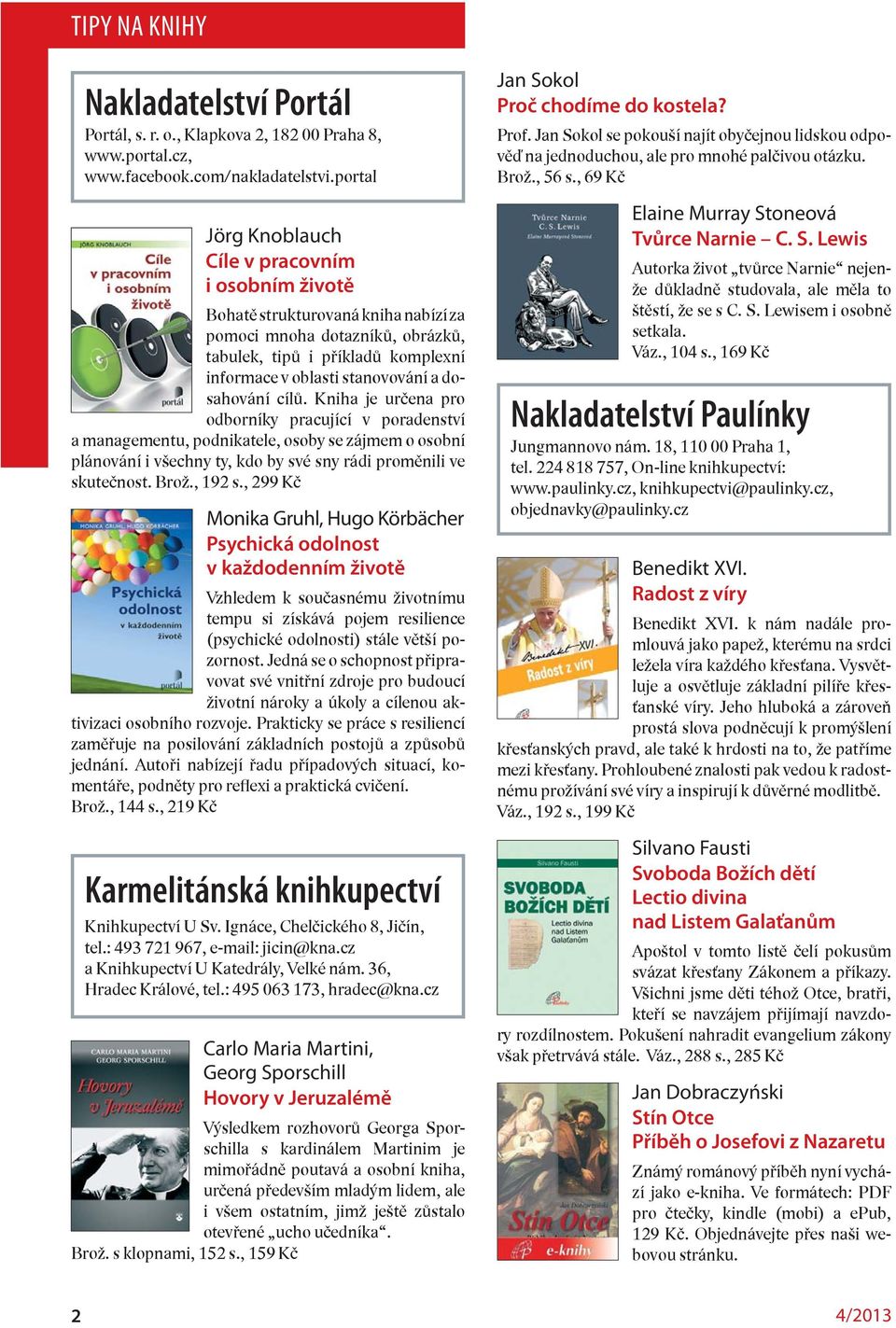 TIPY NA KNIHY

Nakladatelství Portál
Portál, s. r. o., Klapkova 2, 182 00 Praha 8, www.portal.cz, www.facebook.com/nakladatelstvi.portal

JÖRG KNOBLAUCH
Cíle v pracovním i osobním životě
portál

Jörg Knoblauch
Cíle v pracovním i osobním životě
Bohatě strukturovaná kniha nabízí za pomoci mnoha dotazníků, obrázků, tabulek, tipů i příkladů komplexní informace v oblasti stanovování a dosahování cílů. Kniha je určena pro odborníky pracující v poradenství a managementu, podnikatele, osoby se zájmem o osobní plánování i všechny ty, kdo by své sny rádi proměnili ve skutečnost. Brož., 192 s., 299 Kč

MONIKA GRUHL, HUGO KÖRBÄCHER
Psychická odolnost v každodenním životě
portál

Monika Gruhl, Hugo Körbächer
Psychická odolnost v každodenním životě
Vzhledem k současnému životnímu tempu si získává pojem resilience (psychické odolnosti) stále větší pozornost. Jedná se o schopnost připravovat své vnitřní zdroje pro budoucí životní nároky a úkoly a cílenou aktivizaci osobního rozvoje. Prakticky se práce s resiliencí zaměřuje na posilování základních postojů a způsobů jednání. Autoři nabízejí řadu případových situací, komentáře, podněty pro reflexi a praktická cvičení.
Brož., 144 s., 219 Kč

Karmelitánská knihkupectví
Knihkupectví U Sv. Ignáce, Chelčického 8, Jičín, tel.: 493 721 967, e-mail: jicin@kna.cz
a Knihkupectví U Katedrály, Velké nám. 36, Hradec Králové, tel.: 495 063 173, hradec@kna.cz

CARLO MARIA MARTINI
GEORG SPORSCHILL
Hovory v Jeruzalémě

Carlo Maria Martini, Georg Sporschill
Hovory v Jeruzalémě
Výsledkem rozhovorů Georga Sporschilla s kardinálem Martinim je mimořádně poutavá a osobní kniha, určená především mladým lidem, ale i všem ostatním, jimž ještě zůstalo otevřené „ucho učedníka“.
Brož. s klopnami, 152 s., 159 Kč

Jan Sokol
Proč chodíme do kostela?
Prof. Jan Sokol se pokouší najít obyčejnou lidskou odpověď na jednoduchou, ale pro mnohé palčivou otázku. Brož., 56 s., 69 Kč

Tvůrce Narnie
C. S. Lewis
Elaine Murrayová Stoneová

Elaine Murray Stoneová
Tvůrce Narnie – C. S. Lewis
Autorka život „tvůrce Narnie“ nejenže důkladně studovala, ale měla to štěstí, že se s C. S. Lewisem i osobně setkala.
Váz., 104 s., 169 Kč

Nakladatelství Paulínky
Jungmannovo nám. 18, 110 00 Praha 1, tel. 224 818 757, On-line knihkupectví: www.paulinky.cz, knihkupectvi@paulinky.cz, objednavky@paulinky.cz

Benedikt XVI.
Radost z víry

Benedikt XVI.
Radost z víry
Benedikt XVI. k nám nadále promlouvá jako papež, kterému na srdci ležela víra každého křesťana. Vysvětluje a osvětluje základní pilíře křesťanské víry. Jeho hluboká a zároveň prostá slova podněcují k promýšlení křesťanských pravd, ale také k hrdosti na to, že patříme mezi křesťany. Prohloubené znalosti pak vedou k radostnému prožívání své víry a inspirují k důvěrné modlitbě.
Váz., 192 s., 199 Kč

Silvano Fausti
SVOBODA BOŽÍCH DĚTÍ
Lectio divina nad Listem Galaťanům

Silvano Fausti
Svoboda Božích dětí
Lectio divina
nad Listem Galaťanům
Apoštol v tomto listě čelí pokusům svázat křesťany Zákonem a příkazy. Všichni jsme děti téhož Otce, bratři, kteří se navzájem přijímají navzdory rozdílnostem. Pokušení nahradit evangelium zákony však přetrvává stále. Váz., 288 s., 285 Kč

Jan Dobraczyński
Stín Otce
e-knihy

Jan Dobraczyński
Stín Otce
Příběh o Josefovi z Nazaretu
Známý románový příběh nyní vychází jako e-kniha. Ve formátech: PDF pro čtečky, kindle (mobi) a ePub, 129 Kč. Objednávejte přes naši webovou stránku.

2
4/2013